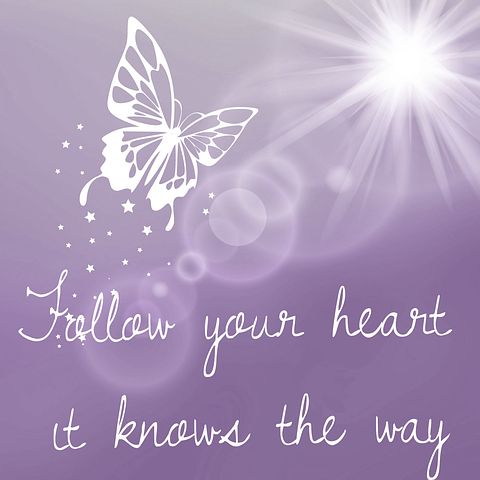 Follow your heart
it knows the way